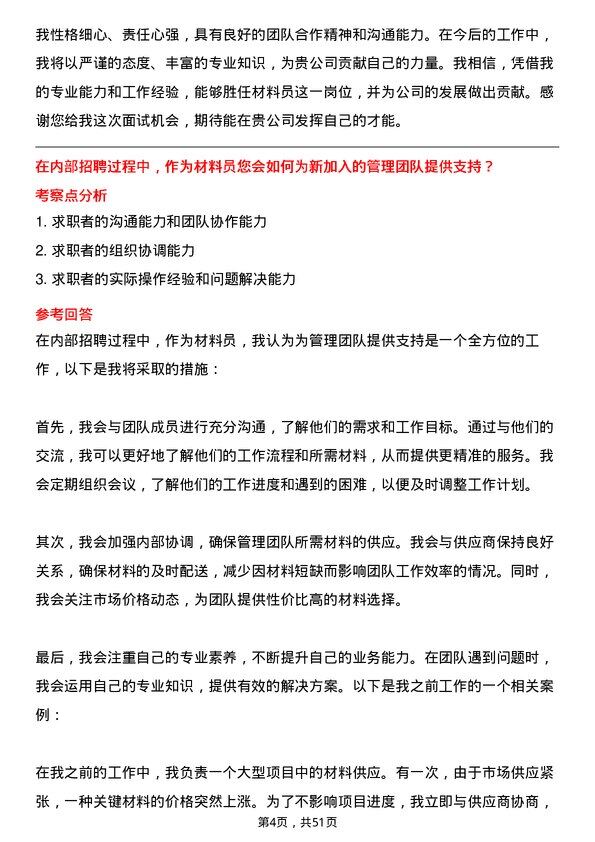 我性格细心、责任心强，具有良好的团队合作精神和沟通能力。在今后的工作中，我将以严谨的态度、丰富的专业知识，为贵公司贡献自己的力量。我相信，凭借我的专业能力和工作经验，能够胜任材料员这一岗位，并为公司的发展做出贡献。感谢您给我这次面试机会，期待能在贵公司发挥自己的才能。

在内部招聘过程中，作为材料员您会如何为新加入的管理团队提供支持？

考察点分析

1. 求职者的沟通能力和团队协作能力
2. 求职者的组织协调能力
3. 求职者的实际操作经验和问题解决能力

参考回答

在内部招聘过程中，作为材料员，我认为为管理团队提供支持是一个全方位的工作，以下是我将采取的措施：

首先，我会与团队成员进行充分沟通，了解他们的需求和工作目标。通过与他们的交流，我可以更好地了解他们的工作流程和所需材料，从而提供更精准的服务。我会定期组织会议，了解他们的工作进度和遇到的困难，以便及时调整工作计划。

其次，我会加强内部协调，确保管理团队所需材料的供应。我会与供应商保持良好关系，确保材料的及时配送，减少因材料短缺而影响团队工作效率的情况。同时，我会关注市场价格动态，为团队提供性价比高的材料选择。

最后，我会注重自己的专业素养，不断提升自己的业务能力。在团队遇到问题时，我会运用自己的专业知识，提供有效的解决方案。以下是我之前工作的一个相关案例：

在我之前的工作中，我负责一个大型项目中的材料供应。有一次，由于市场供应紧张，一种关键材料的价格突然上涨。为了不影响项目进度，我立即与供应商协商，

第4页，共51页